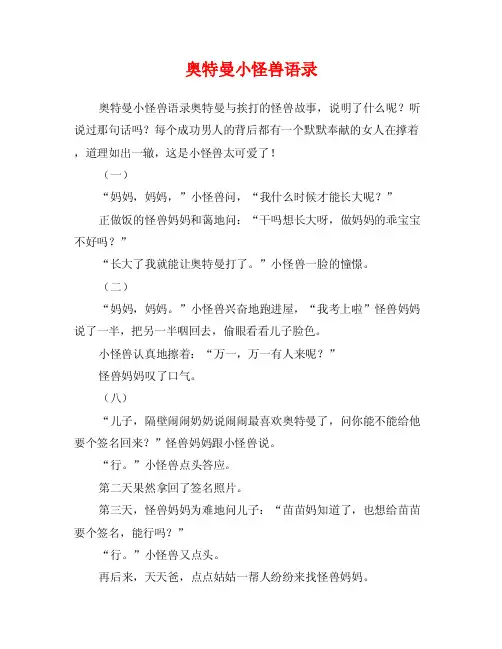 奥特曼小怪兽语录

奥特曼小怪兽语录奥特曼与挨打的怪兽故事，说明了什么呢？听说过那句话吗？每个成功男人的背后都有一个默默奉献的女人在撑着，道理如出一辙，这是小怪兽太可爱了！

（一）

“妈妈，妈妈，”小怪兽问，“我什么时候才能长大呢？”

正做饭的怪兽妈妈和蔼地问：“干吗想长大呀，做妈妈的乖宝宝不好吗？”

“长大了我就能让奥特曼打了。”小怪兽一脸的憧憬。

（二）

“妈妈，妈妈。”小怪兽兴奋地跑进屋，“我考上啦”怪兽妈妈说了一半，把另一半咽回去，偷眼看看儿子脸色。

小怪兽认真地擦着：“万一，万一有人来呢？”

怪兽妈妈叹了口气。

（八）

“儿子，隔壁闹闹奶奶说闹闹最喜欢奥特曼了，问你能不能给他要个签名回来？”怪兽妈妈跟小怪兽说。

“行。”小怪兽点头答应。

第二天果然拿回了签名照片。

第三天，怪兽妈妈为难地问儿子：“苗苗妈知道了，也想给苗苗要个签名，能行吗？”

“行。”小怪兽又点头。

再后来，天天爸，点点姑姑一帮人纷纷来找怪兽妈妈。